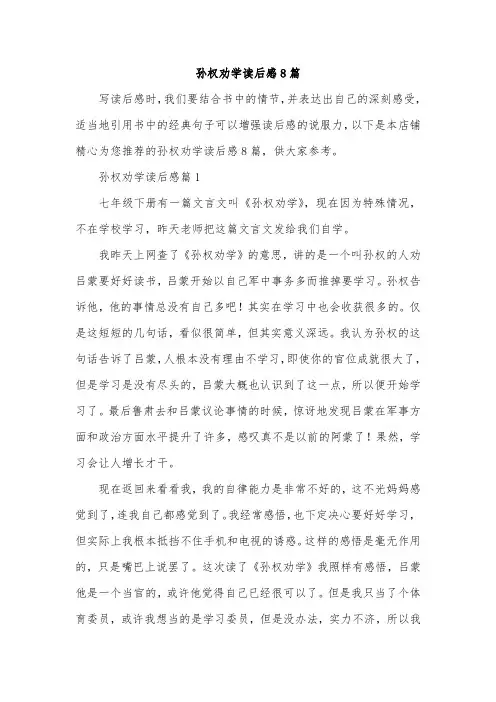 孙权劝学读后感8篇

写读后感时，我们要结合书中的情节，并表达出自己的深刻感受，适当地引用书中的经典句子可以增强读后感的说服力，以下是本店铺精心为您推荐的孙权劝学读后感8篇，供大家参考。

孙权劝学读后感篇1

七年级下册有一篇文言文叫《孙权劝学》，现在因为特殊情况，不在学校学习，昨天老师把这篇文言文发给我们自学。

我昨天上网查了《孙权劝学》的意思，讲的是一个叫孙权的人劝吕蒙要好好读书，吕蒙开始以自己军中事务多而推掉要学习。孙权告诉他，他的事情总没有自己多吧！其实在学习中也会收获很多的。仅是这短短的几句话，看似很简单，但其实意义深远。我认为孙权的这句话告诉了吕蒙，人根本没有理由不学习，即使你的官位成就很大了，但是学习是没有尽头的，吕蒙大概也认识到了这一点，所以便开始学习了。最后鲁肃去和吕蒙议论事情的时候，惊讶地发现吕蒙在军事方面和政治方面水平提升了许多，感叹真不是以前的阿蒙了！果然，学习会让人增长才干。

现在返回来看看我，我的自律能力是非常不好的，这不光妈妈感觉到了，连我自己都感觉到了。我经常感悟，也下定决心要好好学习，但实际上我根本抵挡不住手机和电视的诱惑。这样的感悟是毫无作用的，只是嘴巴上说罢了。这次读了《孙权劝学》我照样有感悟，吕蒙他是一个当官的，或许他觉得自己已经很可以了。但是我只当了个体育委员，或许我想当的是学习委员，但是没办法，实力不济，所以我